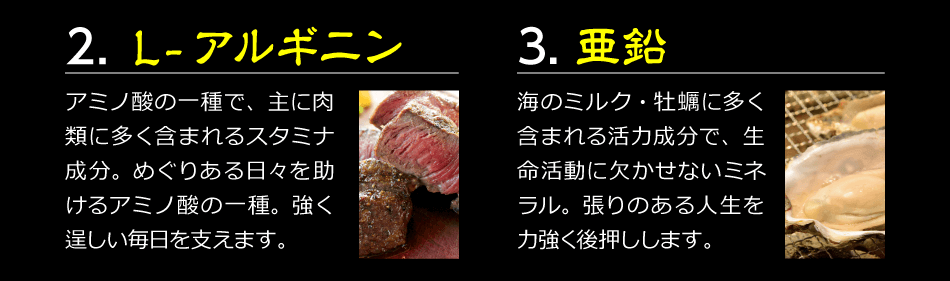 2. L-アルギニン

アミノ酸の一種で、主に肉類に多く含まれるスタミナ成分。めぐりある日々を助けるアミノ酸の一種。強く逞しい毎日を支えます。

3. 亜鉛

海のミルク・牡蠣に多く含まれる活力成分で、生命活動に欠かせないミネラル。張りのある人生を力強く後押しします。